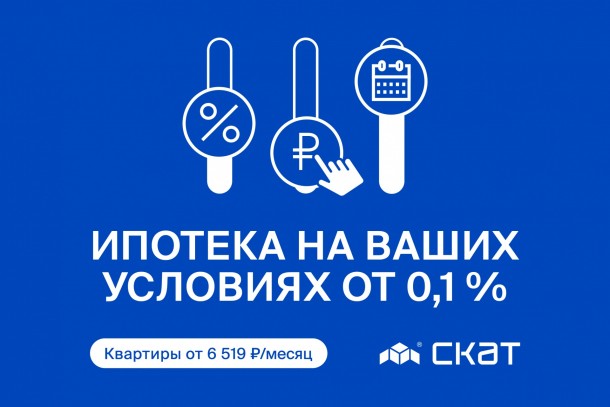 %

₽

ИПОТЕКА НА ВАШИХ УСЛОВИЯХ ОТ 0,1 %

Квартиры от 6 519 ₽/месяц

СКАТ